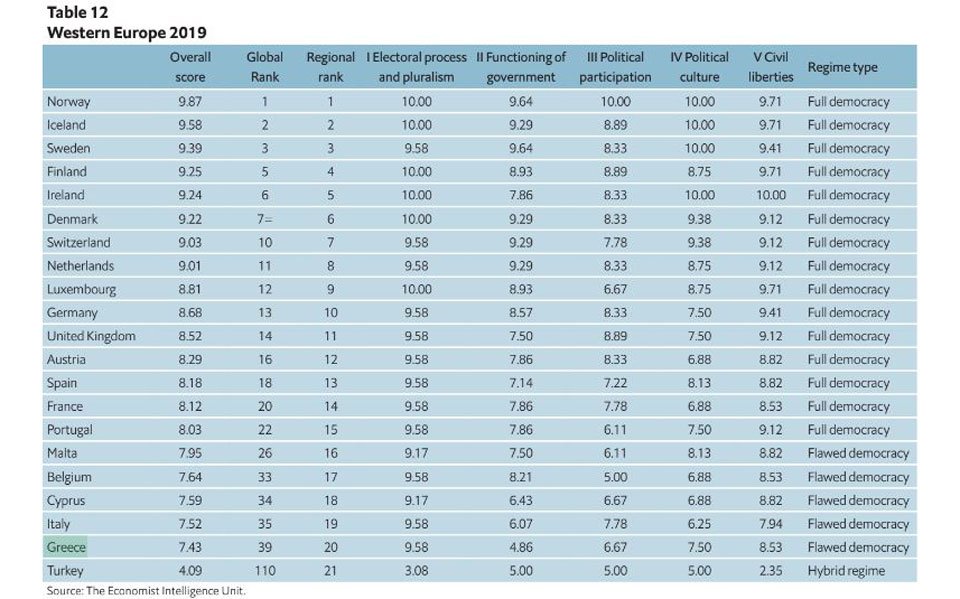 Table 12
Western Europe 2019

| | Overall score | Global Rank | Regional rank | I Electoral process and pluralism | II Functioning of government | III Political participation | IV Political culture | V Civil liberties | Regime type |
|---|---|---|---|---|---|---|---|---|---|
| Norway | 9.87 | 1 | 1 | 10.00 | 9.64 | 10.00 | 10.00 | 9.71 | Full democracy |
| Iceland | 9.58 | 2 | 2 | 10.00 | 9.29 | 8.89 | 10.00 | 9.71 | Full democracy |
| Sweden | 9.39 | 3 | 3 | 9.58 | 9.64 | 8.33 | 10.00 | 9.41 | Full democracy |
| Finland | 9.25 | 5 | 4 | 10.00 | 8.93 | 8.89 | 8.75 | 9.71 | Full democracy |
| Ireland | 9.24 | 6 | 5 | 10.00 | 7.86 | 8.33 | 10.00 | 10.00 | Full democracy |
| Denmark | 9.22 | 7= | 6 | 10.00 | 9.29 | 8.33 | 9.38 | 9.12 | Full democracy |
| Switzerland | 9.03 | 10 | 7 | 9.58 | 9.29 | 7.78 | 9.38 | 9.12 | Full democracy |
| Netherlands | 9.01 | 11 | 8 | 9.58 | 9.29 | 8.33 | 8.75 | 9.12 | Full democracy |
| Luxembourg | 8.81 | 12 | 9 | 10.00 | 8.93 | 6.67 | 8.75 | 9.71 | Full democracy |
| Germany | 8.68 | 13 | 10 | 9.58 | 8.57 | 8.33 | 7.50 | 9.41 | Full democracy |
| United Kingdom | 8.52 | 14 | 11 | 9.58 | 7.50 | 8.89 | 7.50 | 9.12 | Full democracy |
| Austria | 8.29 | 16 | 12 | 9.58 | 7.86 | 8.33 | 6.88 | 8.82 | Full democracy |
| Spain | 8.18 | 18 | 13 | 9.58 | 7.14 | 7.22 | 8.13 | 8.82 | Full democracy |
| France | 8.12 | 20 | 14 | 9.58 | 7.86 | 7.78 | 6.88 | 8.53 | Full democracy |
| Portugal | 8.03 | 22 | 15 | 9.58 | 7.86 | 6.11 | 7.50 | 9.12 | Full democracy |
| Malta | 7.95 | 26 | 16 | 9.17 | 7.50 | 6.11 | 8.13 | 8.82 | Flawed democracy |
| Belgium | 7.64 | 33 | 17 | 9.58 | 8.21 | 5.00 | 6.88 | 8.53 | Flawed democracy |
| Cyprus | 7.59 | 34 | 18 | 9.17 | 6.43 | 6.67 | 6.88 | 8.82 | Flawed democracy |
| Italy | 7.52 | 35 | 19 | 9.58 | 6.07 | 7.78 | 6.25 | 7.94 | Flawed democracy |
| Greece | 7.43 | 39 | 20 | 9.58 | 4.86 | 6.67 | 7.50 | 8.53 | Flawed democracy |
| Turkey | 4.09 | 110 | 21 | 3.08 | 5.00 | 5.00 | 5.00 | 2.35 | Hybrid regime |

Source: The Economist Intelligence Unit.